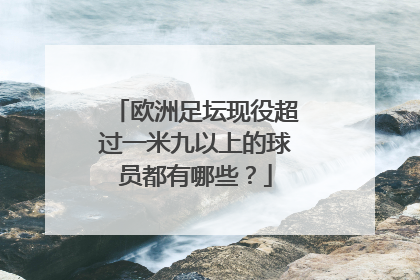 「欧洲足坛现役超过一米九以上的球员都有哪些？」